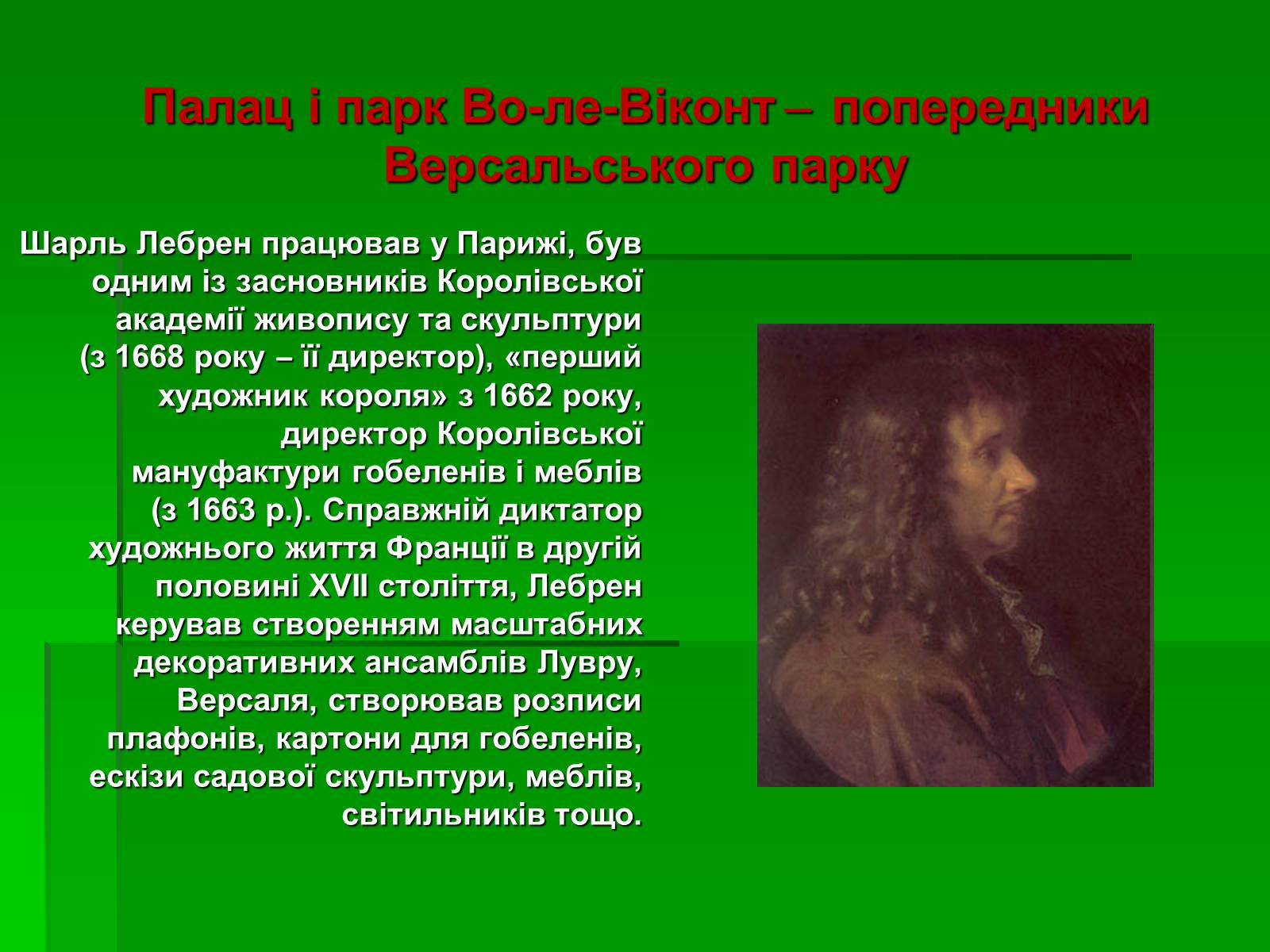 Палац і парк Во-ле-Віконт – попередники Версальського парку

Шарль Лебрен працював у Парижі, був одним із засновників Королівської академії живопису та скульптури (з 1668 року – її директор), «перший художник короля» з 1662 року, директор Королівської мануфактури гобеленів і меблів (з 1663 р.). Справжній диктатор художнього життя Франції в другій половині XVII століття, Лебрен керував створенням масштабних декоративних ансамблів Лувру, Версаля, створював розписи плафонів, картони для гобеленів, ескізи садової скульптури, меблів, світильників тощо.